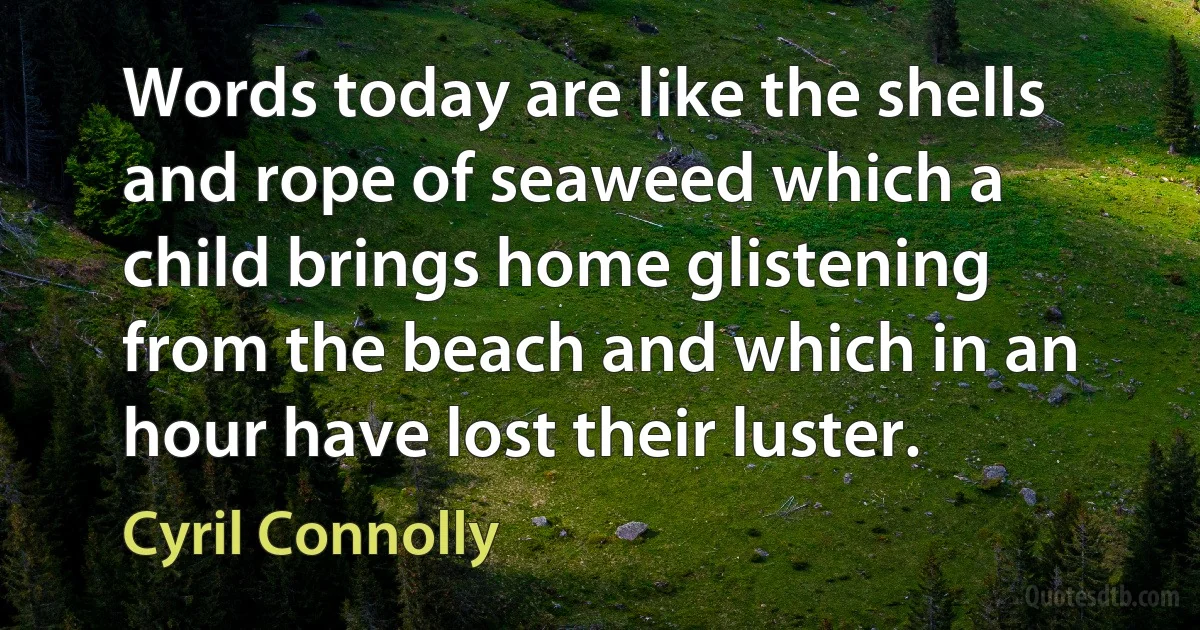 Words today are like the shells and rope of seaweed which a child brings home glistening from the beach and which in an hour have lost their luster.

Cyril Connolly

Quotesdtb.com